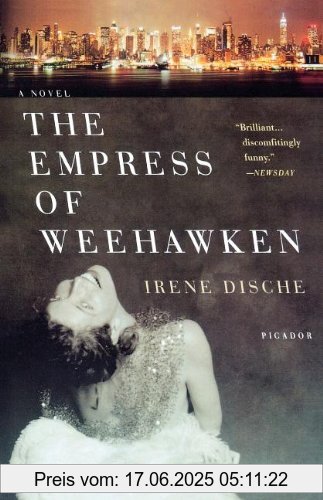 A NOVEL

THE EMPRESS OF WEEHAWKEN

"Brilliant... discomfitingly funny."
—NEWSDAY

IRENE DISCHE

PICADOR

Preis vom: 17.06.2025 05:11:22